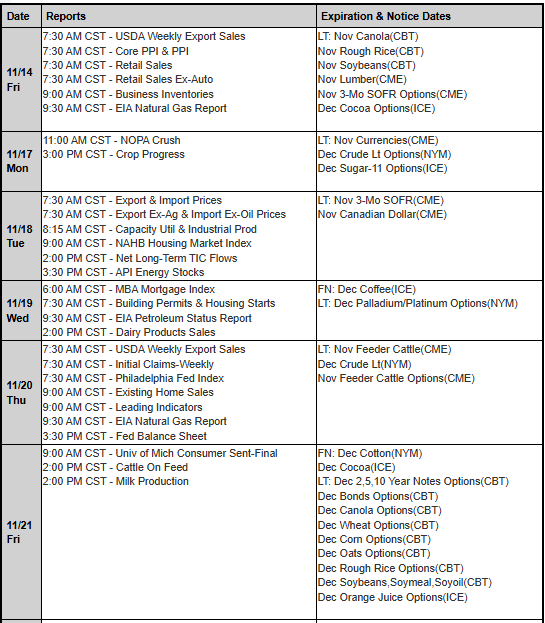 | Date | Reports | Expiration & Notice Dates |
|---|---|---|
| 11/14 Fri | 7:30 AM CST - USDA Weekly Export Sales<br>7:30 AM CST - Core PPI & PPI<br>7:30 AM CST - Retail Sales<br>7:30 AM CST - Retail Sales Ex-Auto<br>9:00 AM CST - Business Inventories<br>9:30 AM CST - EIA Natural Gas Report | LT: Nov Canola(CBT)<br>Nov Rough Rice(CBT)<br>Nov Soybeans(CBT)<br>Nov Lumber(CME)<br>Nov 3-Mo SOFR Options(CME)<br>Dec Cocoa Options(ICE) |
| 11/17 Mon | 11:00 AM CST - NOPA Crush<br>3:00 PM CST - Crop Progress | LT: Nov Currencies(CME)<br>Dec Crude Lt Options(NYM)<br>Dec Sugar-11 Options(ICE) |
| 11/18 Tue | 7:30 AM CST - Export & Import Prices<br>7:30 AM CST - Export Ex-Ag & Import Ex-Oil Prices<br>8:15 AM CST - Capacity Util & Industrial Prod<br>9:00 AM CST - NAHB Housing Market Index<br>2:00 PM CST - Net Long-Term TIC Flows<br>3:30 PM CST - API Energy Stocks | LT: Nov 3-Mo SOFR(CME)<br>Nov Canadian Dollar(CME) |
| 11/19 Wed | 6:00 AM CST - MBA Mortgage Index<br>7:30 AM CST - Building Permits & Housing Starts<br>9:30 AM CST - EIA Petroleum Status Report<br>2:00 PM CST - Dairy Products Sales | FN: Dec Coffee(ICE)<br>LT: Dec Palladium/Platinum Options(NYM) |
| 11/20 Thu | 7:30 AM CST - USDA Weekly Export Sales<br>7:30 AM CST - Initial Claims-Weekly<br>7:30 AM CST - Philadelphia Fed Index<br>9:00 AM CST - Existing Home Sales<br>9:00 AM CST - Leading Indicators<br>9:30 AM CST - EIA Natural Gas Report<br>3:30 PM CST - Fed Balance Sheet | LT: Nov Feeder Cattle(CME)<br>Dec Crude Lt(NYM)<br>Nov Feeder Cattle Options(CME) |
| 11/21 Fri | 9:00 AM CST - Univ of Mich Consumer Sent-Final<br>2:00 PM CST - Cattle On Feed<br>2:00 PM CST - Milk Production | FN: Dec Cotton(NYM)<br>Dec Cocoa(ICE)<br>LT: Dec 2,5,10 Year Notes Options(CBT)<br>Dec Bonds Options(CBT)<br>Dec Canola Options(CBT)<br>Dec Wheat Options(CBT)<br>Dec Corn Options(CBT)<br>Dec Oats Options(CBT)<br>Dec Rough Rice Options(CBT)<br>Dec Soybeans,Soymeal,Soyoil(CBT)<br>Dec Orange Juice Options(ICE) |